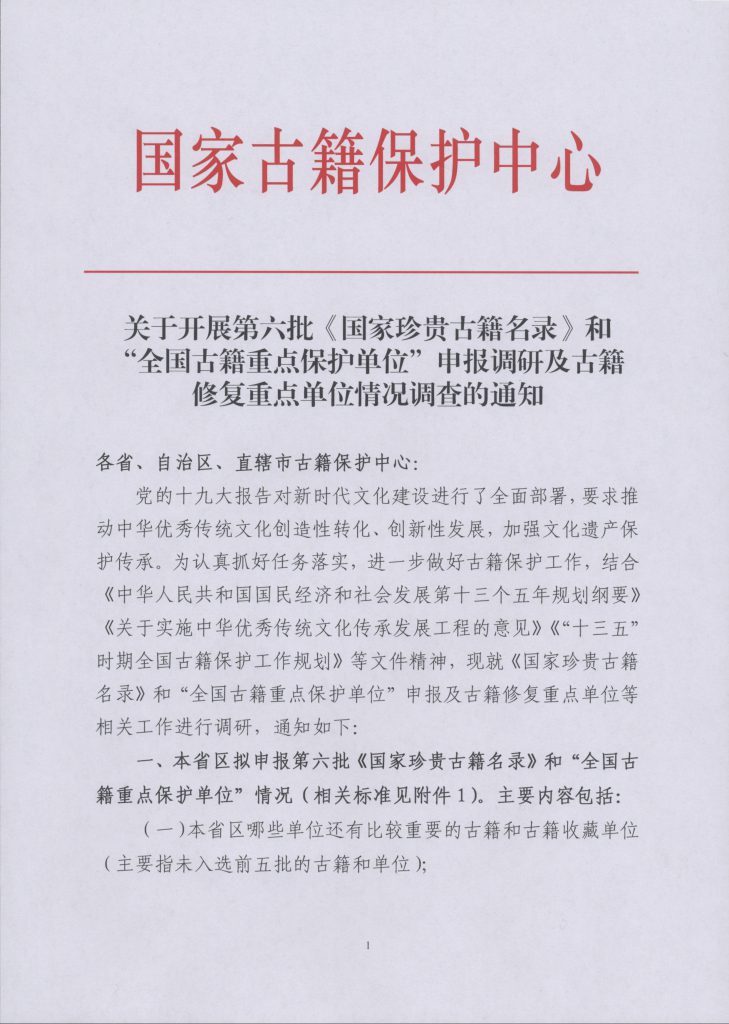 国家古籍保护中心

关于开展第六批《国家珍贵古籍名录》和“全国古籍重点保护单位”申报调研及古籍修复重点单位情况调查的通知

各省、自治区、直辖市古籍保护中心：

党的十九大报告对新时代文化建设进行了全面部署，要求推动中华优秀传统文化创造性转化、创新性发展，加强文化遗产保护传承。为认真抓好任务落实，进一步做好古籍保护工作，结合《中华人民共和国国民经济和社会发展第十三个五年规划纲要》《关于实施中华优秀传统文化传承发展工程的意见》《“十三五”时期全国古籍保护工作规划》等文件精神，现就《国家珍贵古籍名录》和“全国古籍重点保护单位”申报及古籍修复重点单位等相关工作进行调研，通知如下：

一、本省区拟申报第六批《国家珍贵古籍名录》和“全国古籍重点保护单位”情况（相关标准见附件1）。主要内容包括：

（一）本省区哪些单位还有比较重要的古籍和古籍收藏单位（主要指未入选前五批的古籍和单位）；

1